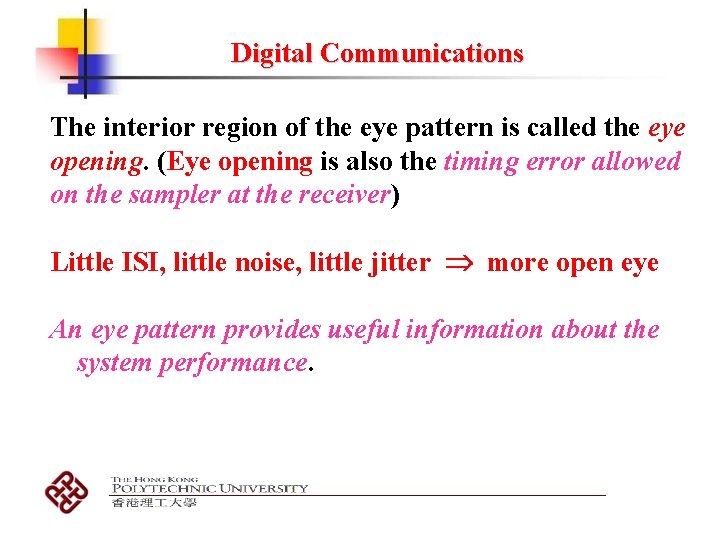 Digital Communications

The interior region of the eye pattern is called the eye opening. (Eye opening is also the timing error allowed on the sampler at the receiver)

Little ISI, little noise, little jitter $\Rightarrow$ more open eye

An eye pattern provides useful information about the system performance.

THE HONG KONG POLYTECHNIC UNIVERSITY
香港理工大學